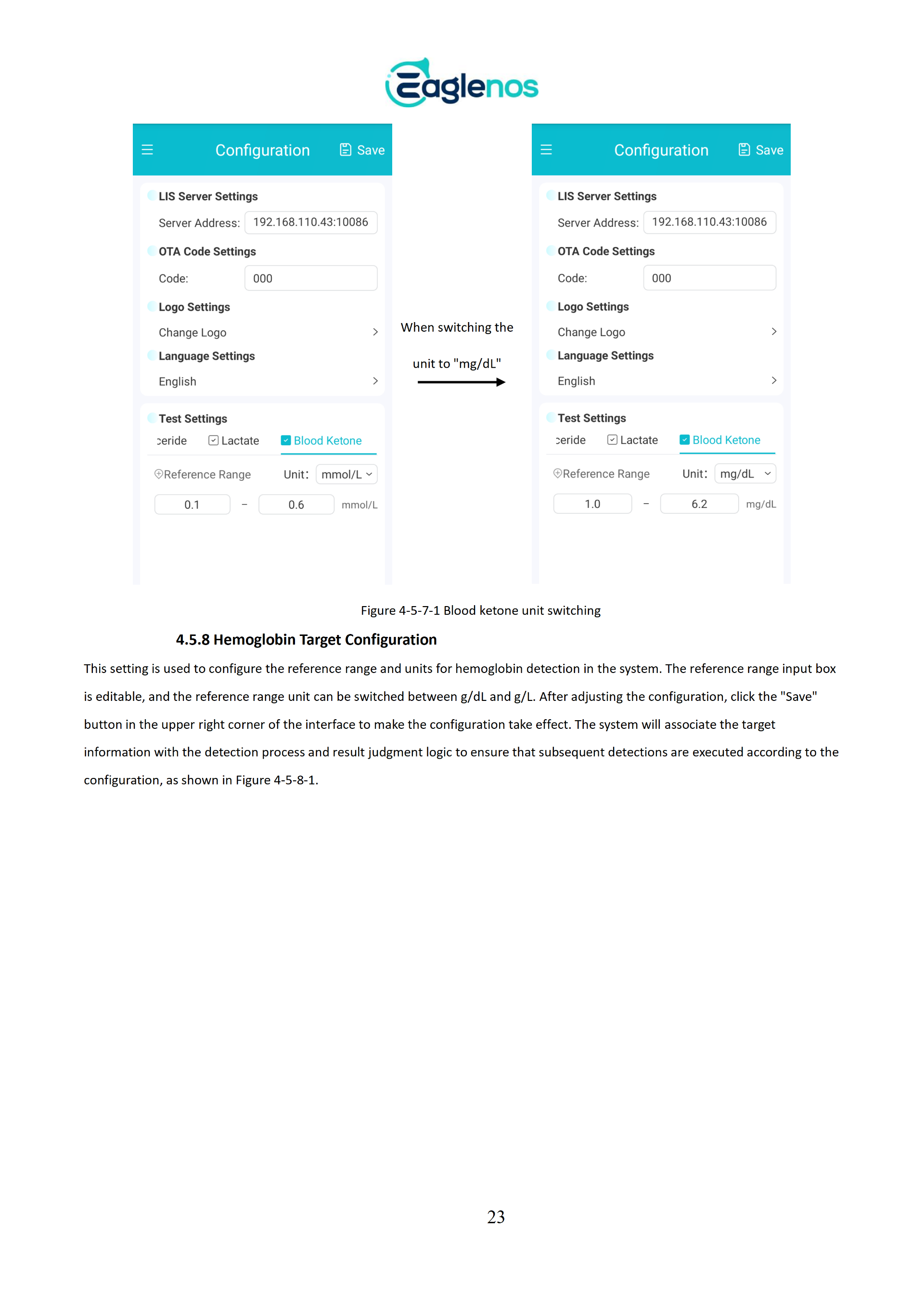 Eaglenos

Configuration Save

LIS Server Settings

Server Address: 192.168.110.43:10086

OTA Code Settings

Code: 000

Logo Settings

Change Logo

Language Settings

English

Test Settings

ceride Lactate Blood Ketone

Reference Range Unit: mmol/L

0.1 – 0.6 mmol/L

When switching the unit to "mg/dL"

Configuration Save

LIS Server Settings

Server Address: 192.168.110.43:10086

OTA Code Settings

Code: 000

Logo Settings

Change Logo

Language Settings

English

Test Settings

ceride Lactate Blood Ketone

Reference Range Unit: mg/dL

1.0 – 6.2 mg/dL

Figure 4-5-7-1 Blood ketone unit switching

4.5.8 Hemoglobin Target Configuration

This setting is used to configure the reference range and units for hemoglobin detection in the system. The reference range input box is editable, and the reference range unit can be switched between g/dL and g/L. After adjusting the configuration, click the "Save" button in the upper right corner of the interface to make the configuration take effect. The system will associate the target information with the detection process and result judgment logic to ensure that subsequent detections are executed according to the configuration, as shown in Figure 4-5-8-1.

23